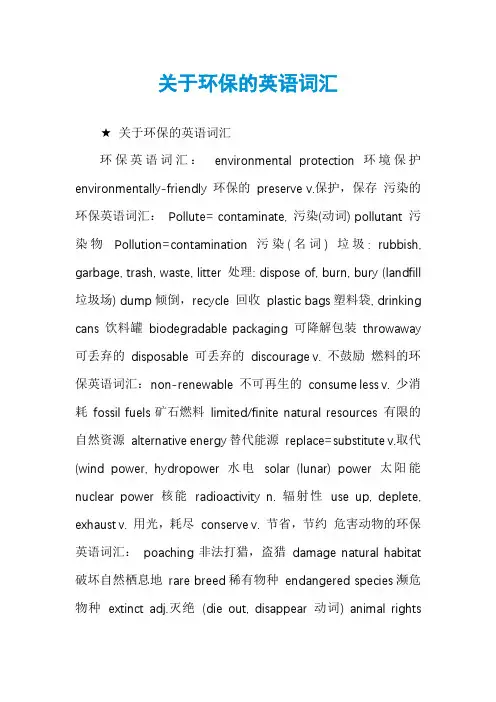 关于环保的英语词汇

★ 关于环保的英语词汇

环保英语词汇： environmental protection 环境保护 environmentally-friendly 环保的 preserve v.保护，保存 污染的环保英语词汇： Pollute= contaminate, 污染(动词) pollutant 污染物 Pollution=contamination 污染(名词) 垃圾: rubbish, garbage, trash, waste, litter 处理: dispose of, burn, bury (landfill 垃圾场) dump 倾倒，recycle 回收 plastic bags 塑料袋, drinking cans 饮料罐 biodegradable packaging 可降解包装 throwaway 可丢弃的 disposable 可丢弃的 discourage v. 不鼓励 燃料的环保英语词汇：non-renewable 不可再生的 consume less v. 少消耗 fossil fuels 矿石燃料 limited/finite natural resources 有限的自然资源 alternative energy 替代能源 replace=substitute v.取代 (wind power, hydropower 水电 solar (lunar) power 太阳能 nuclear power 核能 radioactivity n. 辐射性 use up, deplete, exhaust v. 用光，耗尽 conserve v. 节省，节约 危害动物的环保英语词汇： poaching 非法打猎，盗猎 damage natural habitat 破坏自然栖息地 rare breed 稀有物种 endangered species 濒危物种 extinct adj.灭绝 (die out, disappear 动词) animal rights